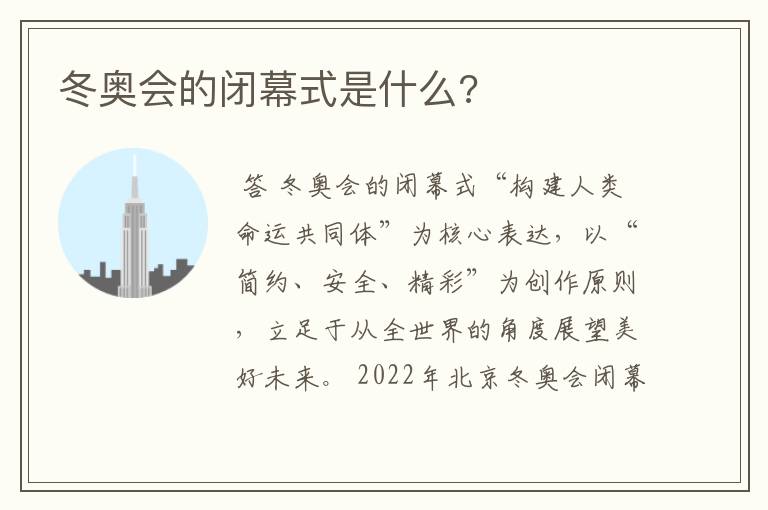 冬奥会的闭幕式是什么?

答 冬奥会的闭幕式“构建人类命运共同体”为核心表达，以“简约、安全、精彩”为创作原则，立足于从全世界的角度展望美好未来。2022年北京冬奥会闭幕